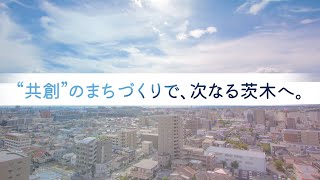 “共創”のまちづくりで、次なる茨木へ。